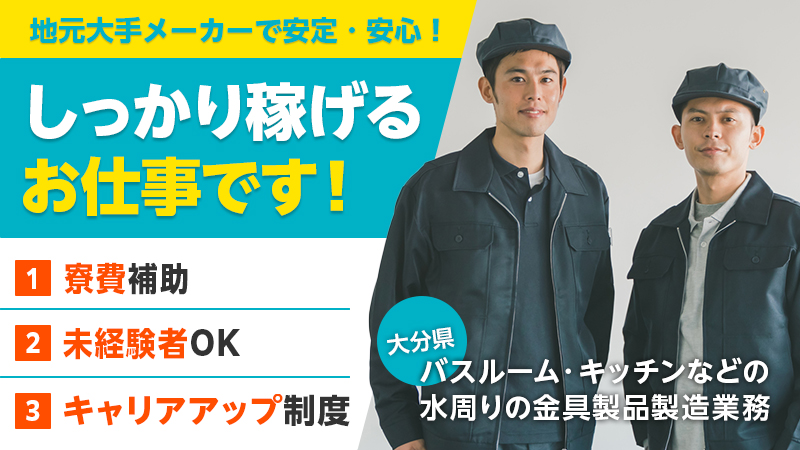 地元大手メーカーで安定・安心！

しっかり稼げるお仕事です！

1 寮費補助

2 未経験者OK

3 キャリアアップ制度

大分県

バスルーム・キッチンなどの水周りの金具製品製造業務